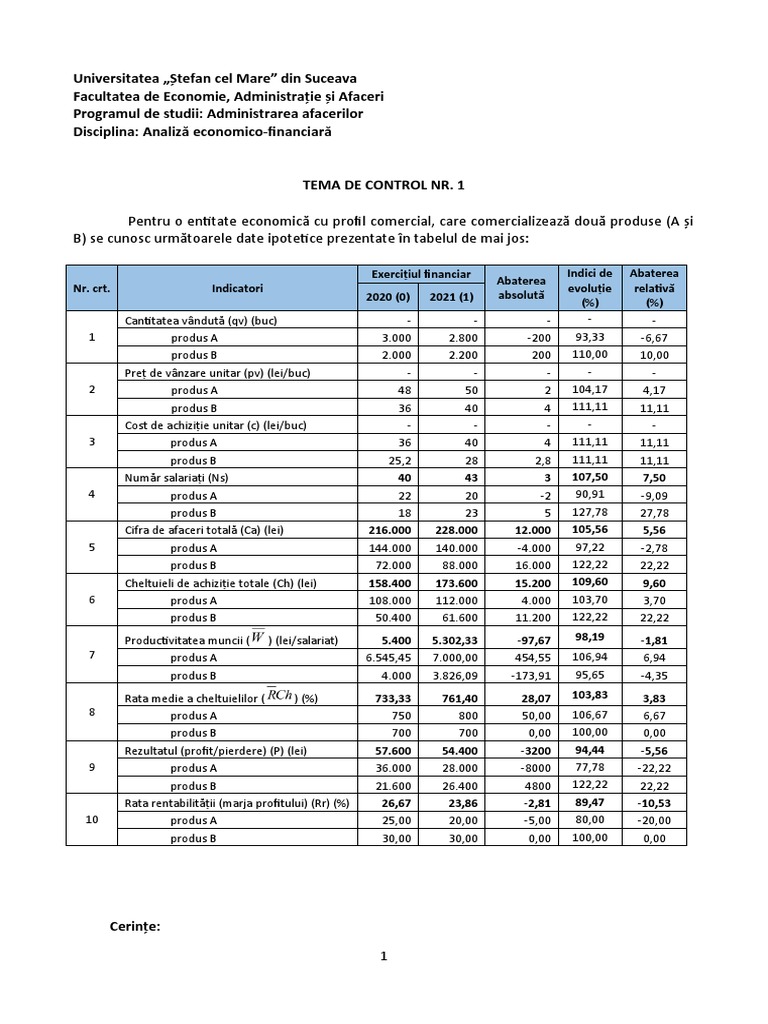 Universitatea „Ștefan cel Mare” din Suceava
Facultatea de Economie, Administrație și Afaceri
Programul de studii: Administrarea afacerilor
Disciplina: Analiză economico-financiară

TEMA DE CONTROL NR. 1

Pentru o entitate economică cu profil comercial, care comercializează două produse (A și B) se cunosc următoarele date ipotetice prezentate în tabelul de mai jos:

| Nr. crt. | Indicatori | Exercițiul financiar 2020 (0) | Exercițiul financiar 2021 (1) | Abaterea absolută | Indici de evoluție (%) | Abaterea relativă (%) |
|---|---|---|---|---|---|---|
| 1 | Cantitatea vândută (qv) (buc) | - | - | - | - | - |
| | produs A | 3.000 | 2.800 | -200 | 93,33 | -6,67 |
| | produs B | 2.000 | 2.200 | 200 | 110,00 | 10,00 |
| 2 | Preț de vânzare unitar (pv) (lei/buc) | - | - | - | - | - |
| | produs A | 48 | 50 | 2 | 104,17 | 4,17 |
| | produs B | 36 | 40 | 4 | 111,11 | 11,11 |
| 3 | Cost de achiziție unitar (c) (lei/buc) | - | - | - | - | - |
| | produs A | 36 | 40 | 4 | 111,11 | 11,11 |
| | produs B | 25,2 | 28 | 2,8 | 111,11 | 11,11 |
| 4 | Număr salariați (Ns) | 40 | 43 | 3 | 107,50 | 7,50 |
| | produs A | 22 | 20 | -2 | 90,91 | -9,09 |
| | produs B | 18 | 23 | 5 | 127,78 | 27,78 |
| 5 | Cifra de afaceri totală (Ca) (lei) | 216.000 | 228.000 | 12.000 | 105,56 | 5,56 |
| | produs A | 144.000 | 140.000 | -4.000 | 97,22 | -2,78 |
| | produs B | 72.000 | 88.000 | 16.000 | 122,22 | 22,22 |
| 6 | Cheltuieli de achiziție totale (Ch) (lei) | 158.400 | 173.600 | 15.200 | 109,60 | 9,60 |
| | produs A | 108.000 | 112.000 | 4.000 | 103,70 | 3,70 |
| | produs B | 50.400 | 61.600 | 11.200 | 122,22 | 22,22 |
| 7 | Productivitatea muncii ($\overline{W}$) (lei/salariat) | 5.400 | 5.302,33 | -97,67 | 98,19 | -1,81 |
| | produs A | 6.545,45 | 7.000,00 | 454,55 | 106,94 | 6,94 |
| | produs B | 4.000 | 3.826,09 | -173,91 | 95,65 | -4,35 |
| 8 | Rata medie a cheltuielilor ($\overline{RCh}$) (%) | 733,33 | 761,40 | 28,07 | 103,83 | 3,83 |
| | produs A | 750 | 800 | 50,00 | 106,67 | 6,67 |
| | produs B | 700 | 700 | 0,00 | 100,00 | 0,00 |
| 9 | Rezultatul (profit/pierdere) (P) (lei) | 57.600 | 54.400 | -3200 | 94,44 | -5,56 |
| | produs A | 36.000 | 28.000 | -8000 | 77,78 | -22,22 |
| | produs B | 21.600 | 26.400 | 4800 | 122,22 | 22,22 |
| 10 | Rata rentabilității (marja profitului) (Rr) (%) | 26,67 | 23,86 | -2,81 | 89,47 | -10,53 |
| | produs A | 25,00 | 20,00 | -5,00 | 80,00 | -20,00 |
| | produs B | 30,00 | 30,00 | 0,00 | 100,00 | 0,00 |

Cerințe:

1